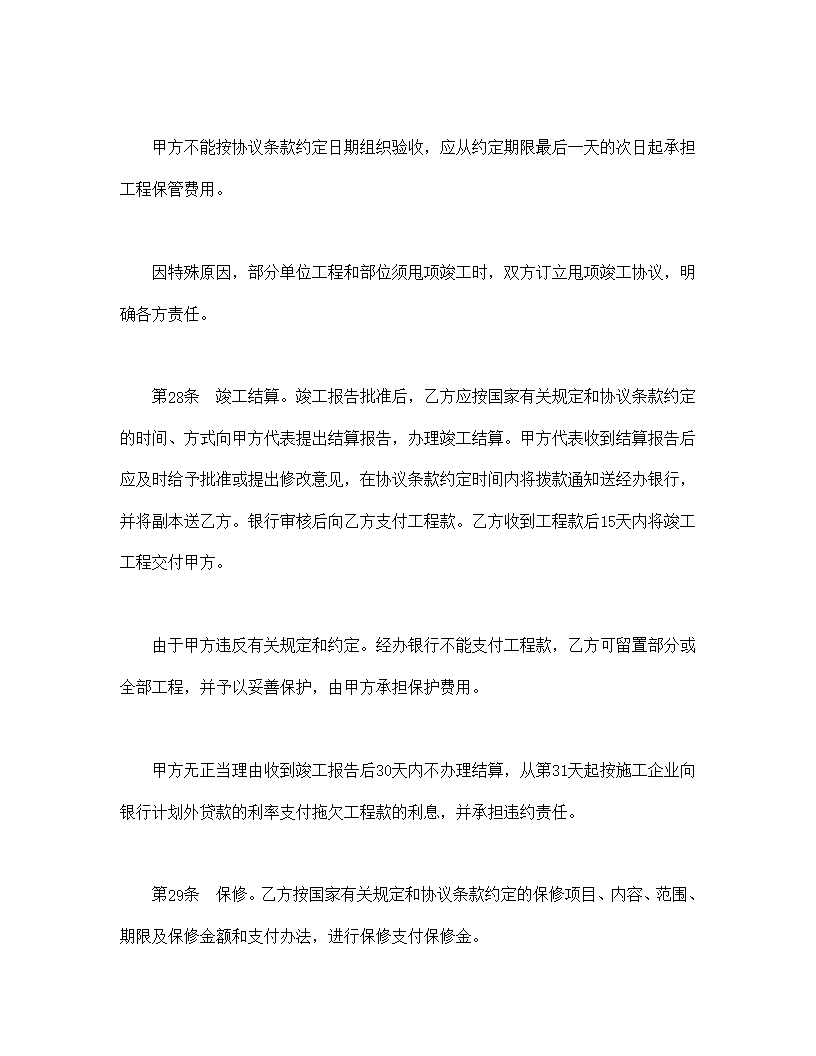 甲方不能按协议条款约定日期组织验收，应从约定期限最后一天的次日起承担工程保管费用。

因特殊原因，部分单位工程和部位须甩项竣工时，双方订立甩项竣工协议，明确各方责任。

第28条　竣工结算。竣工报告批准后，乙方应按国家有关规定和协议条款约定的时间、方式向甲方代表提出结算报告，办理竣工结算。甲方代表收到结算报告后应及时给予批准或提出修改意见，在协议条款约定时间内将拨款通知送经办银行，并将副本送乙方。银行审核后向乙方支付工程款。乙方收到工程款后15天内将竣工工程交付甲方。

由于甲方违反有关规定和约定。经办银行不能支付工程款，乙方可留置部分或全部工程，并予以妥善保护，由甲方承担保护费用。

甲方无正当理由收到竣工报告后30天内不办理结算，从第31天起按施工企业向银行计划外贷款的利率支付拖欠工程款的利息，并承担违约责任。

第29条　保修。乙方按国家有关规定和协议条款约定的保修项目、内容、范围、期限及保修金额和支付办法，进行保修支付保修金。